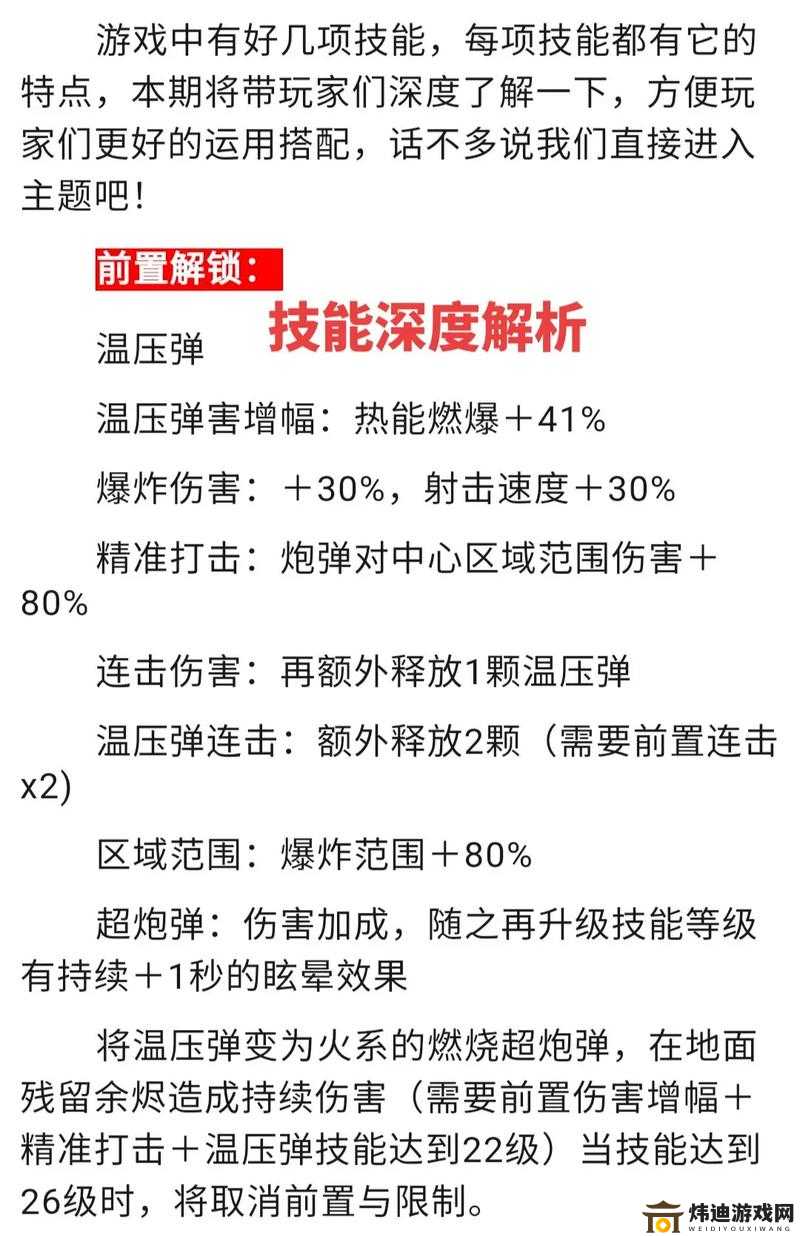 游戏中有好几项技能，每项技能都有它的特点，本期将带玩家们深度了解一下，方便玩家们更好的运用搭配，话不多说我们直接进入主题吧！

前置解锁：

技能深度解析

温压弹

温压弹害增幅：热能燃爆＋41%

爆炸伤害：＋30%，射击速度＋30%

精准打击：炮弹对中心区域范围伤害＋80%

连击伤害：再额外释放1颗温压弹

温压弹连击：额外释放2颗（需要前置连击x2)

区域范围：爆炸范围＋80%

超炮弹：伤害加成，随之再升级技能等级有持续＋1秒的眩晕效果

将温压弹变为火系的燃烧超炮弹，在地面残留余烬造成持续伤害（需要前置伤害增幅＋精准打击＋温压弹技能达到22级）当技能达到26级时，将取消前置与限制。

炜迪游戏网
WEIDIYOUXIWANG